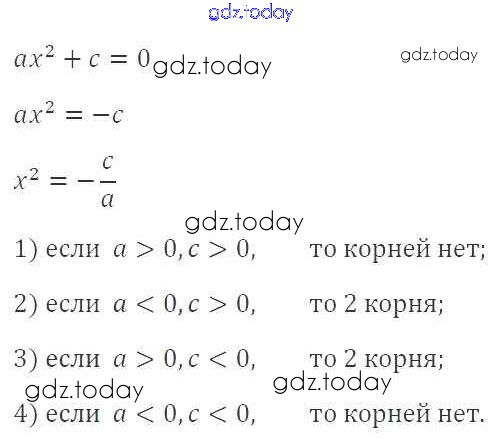 $ax^2 + c = 0$

$ax^2 = -c$

$x^2 = -\frac{c}{a}$

1) если $a > 0, c > 0$, то корней нет;

2) если $a < 0, c > 0$, то 2 корня;

3) если $a > 0, c < 0$, то 2 корня;

4) если $a < 0, c < 0$, то корней нет.

gdz.today